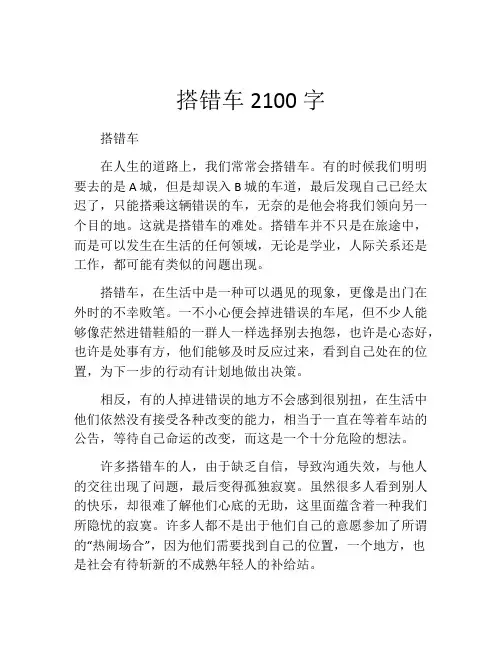 搭错车 2100 字

搭错车

在人生的道路上，我们常常会搭错车。有的时候我们明明要去的是 A 城，但是却误入 B 城的车道，最后发现自己已经太迟了，只能搭乘这辆错误的车，无奈的是他会将我们领向另一个目的地。这就是搭错车的难处。搭错车并不只是在旅途中，而是可以发生在生活的任何领域，无论是学业，人际关系还是工作，都可能有类似的问题出现。

搭错车，在生活中是一种可以遇见的现象，更像是出门在外时的不幸败笔。一不小心便会掉进错误的车尾，但不少人能够像茫然进错鞋船的一群人一样选择别去抱怨，也许是心态好，也许是处事有方，他们能够及时反应过来，看到自己处在的位置，为下一步的行动有计划地做出决策。

相反，有的人掉进错误的地方不会感到很别扭，在生活中他们依然没有接受各种改变的能力，相当于一直在等着车站的公告，等待自己命运的改变，而这是一个十分危险的想法。

许多搭错车的人，由于缺乏自信，导致沟通失效，与他人的交往出现了问题，最后变得孤独寂寞。虽然很多人看到别人的快乐，却很难了解他们心底的无助，这里面蕴含着一种我们所隐忧的寂寞。许多人都不是出于他们自己的意愿参加了所谓的“热闹场合”，因为他们需要找到自己的位置，一个地方，也是社会有待斩新的不成熟年轻人的补给站。